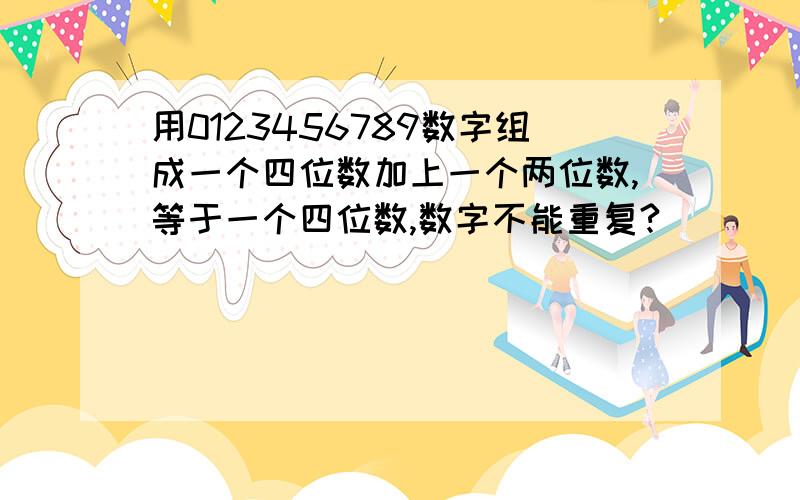 用0123456789数字组成一个四位数加上一个两位数,等于一个四位数,数字不能重复?